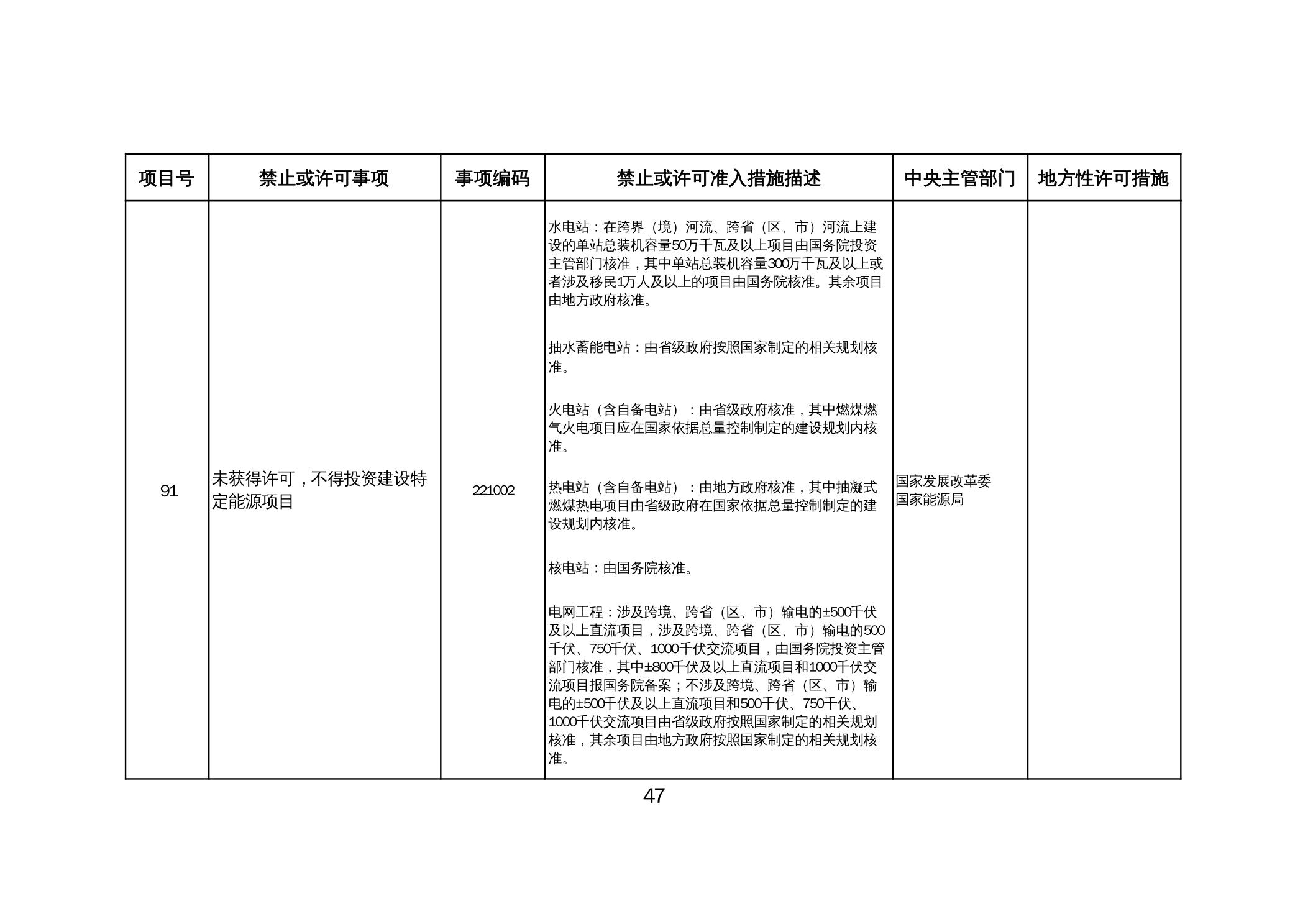 | 项目号 | 禁止或许可事项 | 事项编码 | 禁止或许可准入措施描述 | 中央主管部门 | 地方性许可措施 |
|---|---|---|---|---|---|
| 91 | 未获得许可，不得投资建设特定能源项目 | 221002 | 水电站：在跨界（境）河流、跨省（区、市）河流上建设的单站总装机容量50万千瓦及以上项目由国务院投资主管部门核准，其中单站总装机容量300万千瓦及以上或者涉及移民1万人及以上的项目由国务院核准。其余项目由地方政府核准。<br><br>抽水蓄能电站：由省级政府按照国家制定的相关规划核准。<br><br>火电站（含自备电站）：由省级政府核准，其中燃煤燃气火电项目应在国家依据总量控制制定的建设规划内核准。<br><br>热电站（含自备电站）：由地方政府核准，其中抽凝式燃煤热电项目由省级政府在国家依据总量控制制定的建设规划内核准。<br><br>核电站：由国务院核准。<br><br>电网工程：涉及跨境、跨省（区、市）输电的±500千伏及以上直流项目，涉及跨境、跨省（区、市）输电的500千伏、750千伏、1000千伏交流项目，由国务院投资主管部门核准，其中±800千伏及以上直流项目和1000千伏交流项目报国务院备案；不涉及跨境、跨省（区、市）输电的±500千伏及以上直流项目和500千伏、750千伏、1000千伏交流项目由省级政府按照国家制定的相关规划核准，其余项目由地方政府按照国家制定的相关规划核准。 | 国家发展改革委<br>国家能源局 | |

47